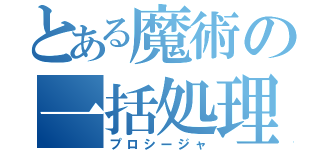 とある魔術の
一括処理
プロシージャ